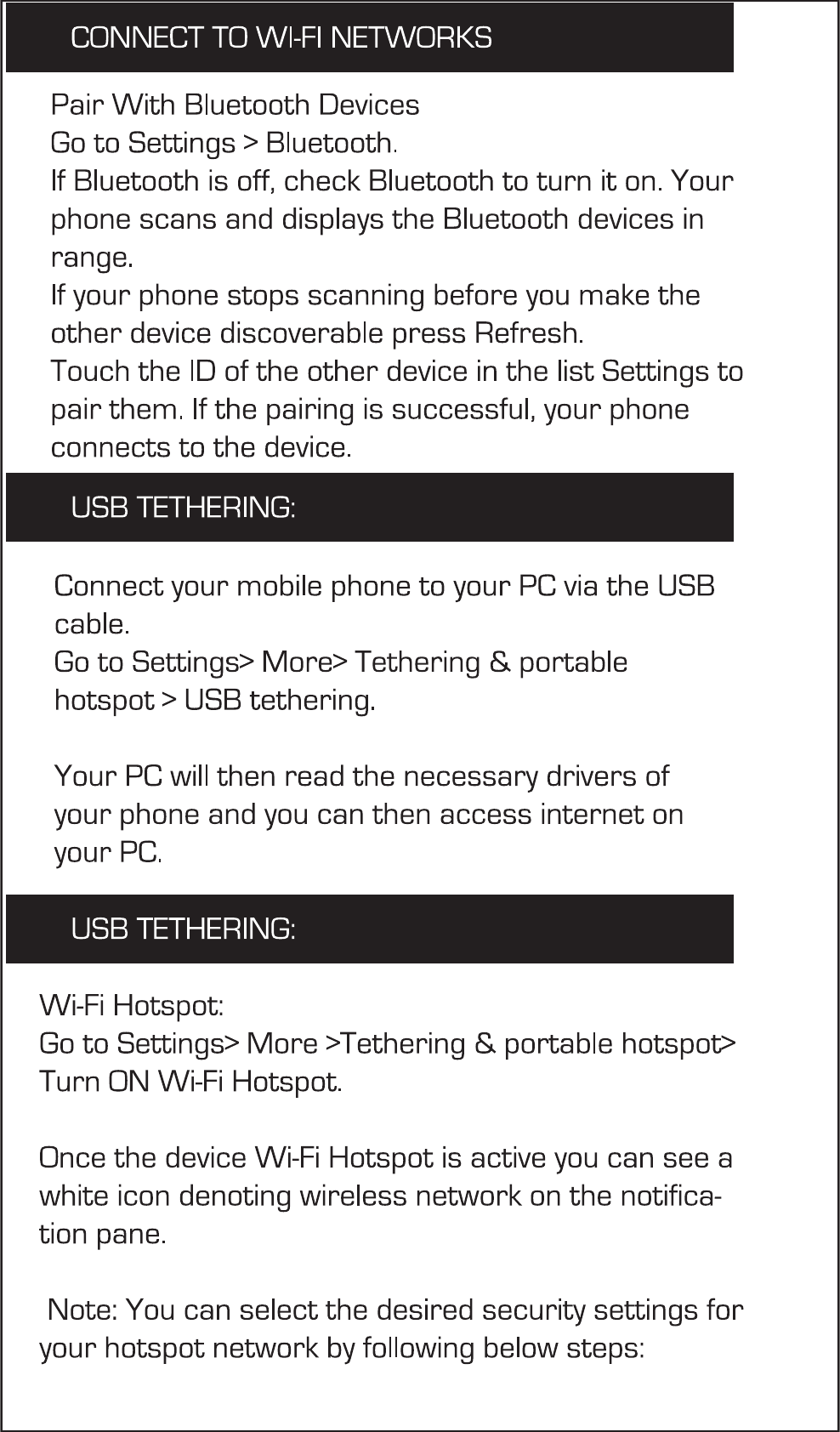 CONNECT TO WI-FI NETWORKS

Pair With Bluetooth Devices
Go to Settings > Bluetooth.
If Bluetooth is off, check Bluetooth to turn it on. Your phone scans and displays the Bluetooth devices in range.
If your phone stops scanning before you make the other device discoverable press Refresh.
Touch the ID of the other device in the list Settings to pair them. If the pairing is successful, your phone connects to the device.

USB TETHERING:

Connect your mobile phone to your PC via the USB cable.
Go to Settings> More> Tethering & portable hotspot > USB tethering.

Your PC will then read the necessary drivers of your phone and you can then access internet on your PC.

USB TETHERING:

Wi-Fi Hotspot:
Go to Settings> More >Tethering & portable hotspot> Turn ON Wi-Fi Hotspot.

Once the device Wi-Fi Hotspot is active you can see a white icon denoting wireless network on the notification pane.

Note: You can select the desired security settings for your hotspot network by following below steps: